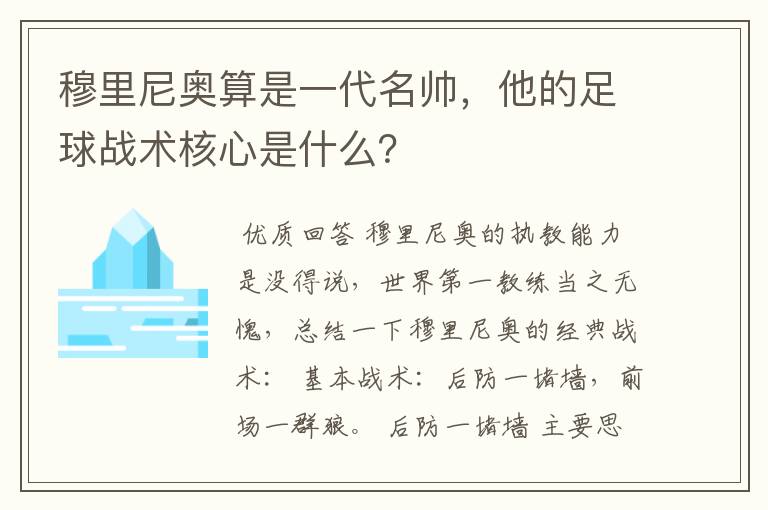 穆里尼奥算是一代名帅，他的足球战术核心是什么？

优质回答 穆里尼奥的执教能力是没得说，世界第一教练当之无愧，总结一下穆里尼奥的经典战术： 基本战术：后防一堵墙，前场一群狼。 后防一堵墙 主要思